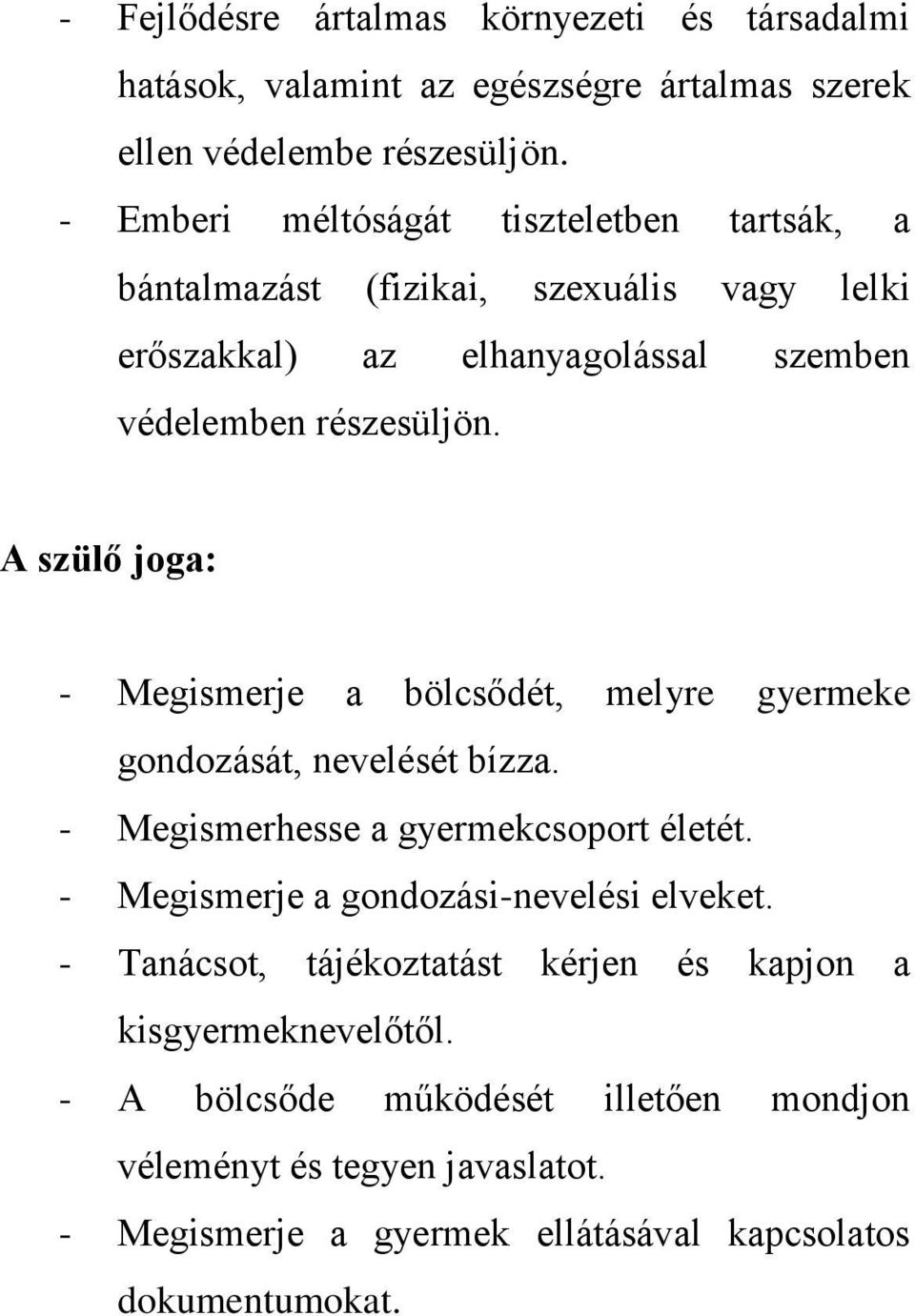 - Fejlődésre ártalmas környezeti és társadalmi hatások, valamint az egészségre ártalmas szerek ellen védelembe részesüljön.
- Emberi méltóságát tiszteletben tartsák, a bántalmazást (fizikai, szexuális vagy lelki erőszakkal) az elhanyagolással szemben védelemben részesüljön.

A szülő joga:

- Megismerje a bölcsődét, melyre gyermeke gondozását, nevelését bízza.
- Megismerhesse a gyermekcsoport életét.
- Megismerje a gondozási-nevelési elveket.
- Tanácsot, tájékoztatást kérjen és kapjon a kisgyermeknevelőtől.
- A bölcsőde működését illetően mondjon véleményt és tegyen javaslatot.
- Megismerje a gyermek ellátásával kapcsolatos dokumentumokat.